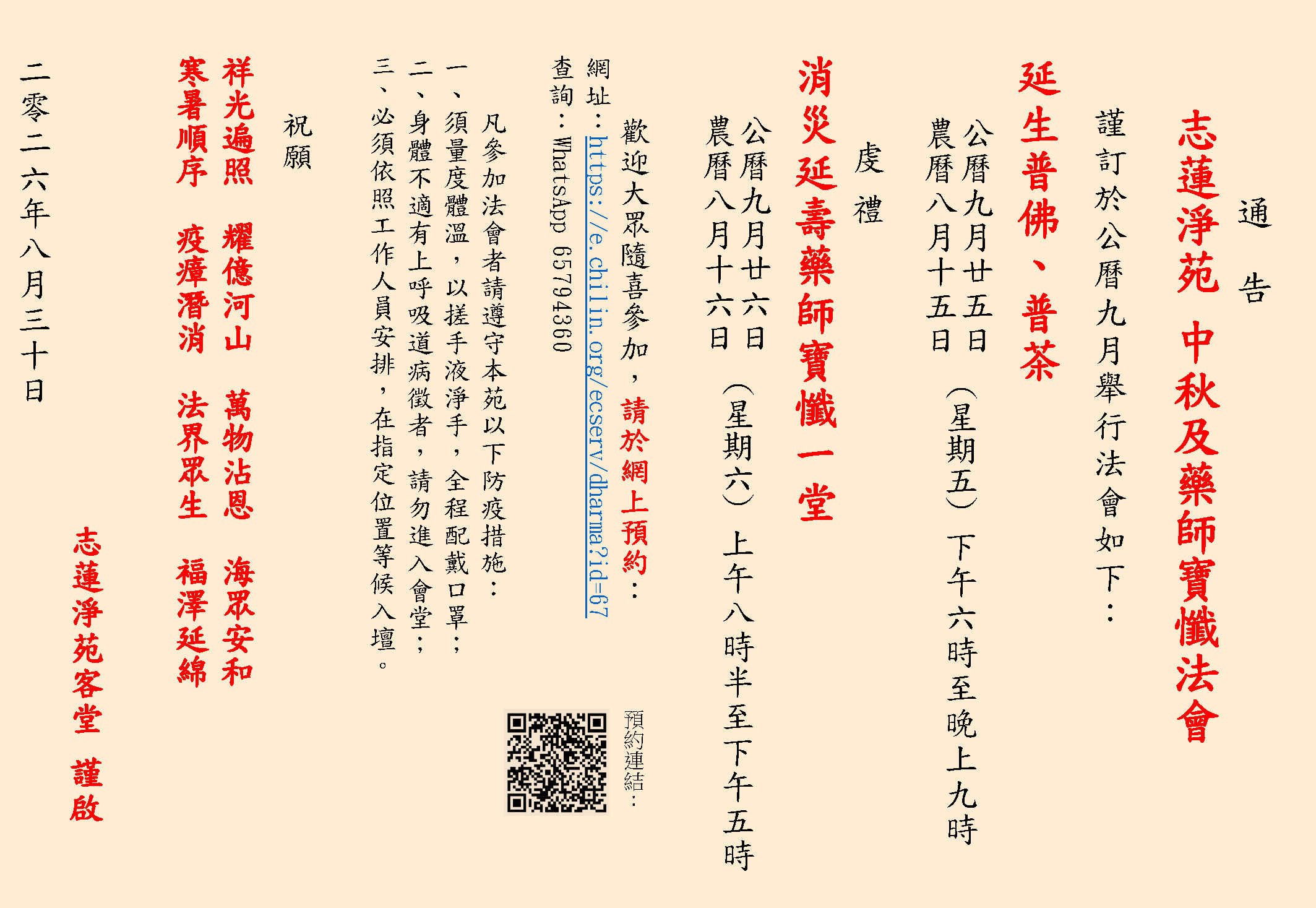 通告

志蓮淨苑 中秋及藥師寶懺法會

謹訂於公曆九月舉行法會如下：

延生普佛、普茶

公曆九月廿五日
農曆八月十五日 （星期五） 下午六時至晚上九時

虔禮

消災延壽藥師寶懺一堂

公曆九月廿六日
農曆八月十六日 （星期六） 上午八時半至下午五時

歡迎大眾隨喜參加，請於網上預約：

網址：https://e.chilin.org/ecserv/dharma?id=67
查詢：WhatsApp 65794360

預約連結：

凡參加法會者請遵守本苑以下防疫措施：
一、須量度體溫，以搓手液淨手，全程配戴口罩；
二、身體不適有上呼吸道病徵者，請勿進入會堂；
三、必須依照工作人員安排，在指定位置等候入壇。

祝願

祥光遍照 耀億河山 萬物沾恩 海眾安和
寒暑順序 疫瘴潛消 法界眾生 福澤延綿

志蓮淨苑客堂 謹啟

二零二六年八月三十日